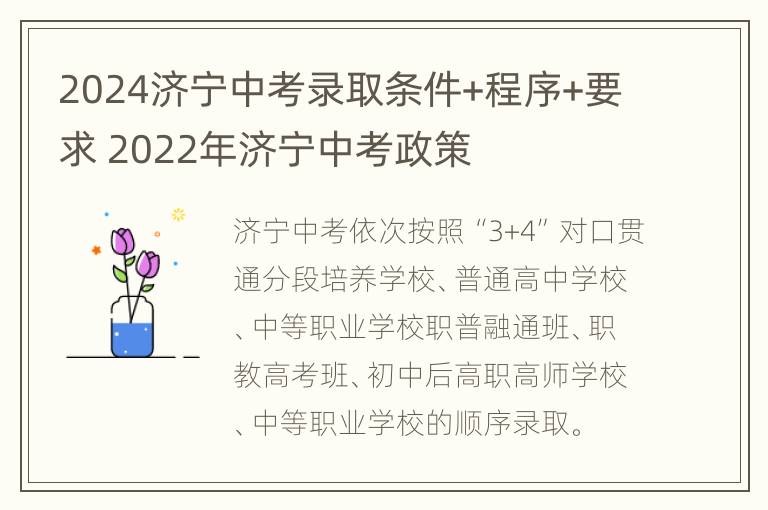 2024济宁中考录取条件+程序+要求 2022年济宁中考政策

济宁中考依次按照“3+4”对口贯通分段培养学校、普通高中学校、中等职业学校职普融通班、职教高考班、初中后高职高师学校、中等职业学校的顺序录取。